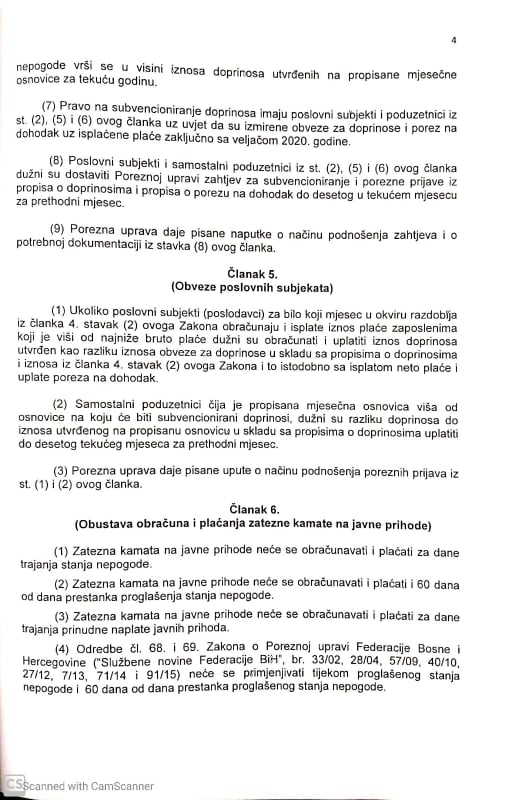 4

nepogode vrši se u visini iznosa doprinosa utvrđenih na propisane mjesečne osnovice za tekuću godinu.

(7) Pravo na subvencioniranje doprinosa imaju poslovni subjekti i poduzetnici iz st. (2), (5) i (6) ovog članka uz uvjet da su izmirene obveze za doprinose i porez na dohodak uz isplaćene plaće zaključno sa veljačom 2020. godine.

(8) Poslovni subjekti i samostalni poduzetnici iz st. (2), (5) i (6) ovog članka dužni su dostaviti Poreznoj upravi zahtjev za subvencioniranje i porezne prijave iz propisa o doprinosima i propisa o porezu na dohodak do desetog u tekućem mjesecu za prethodni mjesec.

(9) Porezna uprava daje pisane naputke o načinu podnošenja zahtjeva i o potrebnoj dokumentaciji iz stavka (8) ovog članka.

Članak 5.
(Obveze poslovnih subjekata)

(1) Ukoliko poslovni subjekti (poslodavci) za bilo koji mjesec u okviru razdoblja iz članka 4. stavak (2) ovoga Zakona obračunaju i isplate iznos plaće zaposlenima koji je viši od najniže bruto plaće dužni su obračunati i uplatiti iznos doprinosa utvrđen kao razliku iznosa obveze za doprinose u skladu sa propisima o doprinosima i iznosa iz članka 4. stavak (2) ovoga Zakona i to istodobno sa isplatom neto plaće i uplate poreza na dohodak.

(2) Samostalni poduzetnici čija je propisana mjesečna osnovica viša od osnovice na koju će biti subvencionirani doprinosi, dužni su razliku doprinosa do iznosa utvrđenog na propisanu osnovicu u skladu sa propisima o doprinosima uplatiti do desetog tekućeg mjeseca za prethodni mjesec.

(3) Porezna uprava daje pisane upute o načinu podnošenja poreznih prijava iz st. (1) i (2) ovog članka.

Članak 6.
(Obustava obračuna i plaćanja zatezne kamate na javne prihode)

(1) Zatezna kamata na javne prihode neće se obračunavati i plaćati za dane trajanja stanja nepogode.

(2) Zatezna kamata na javne prihode neće se obračunavati i plaćati i 60 dana od dana prestanka proglašenja stanja nepogode.

(3) Zatezna kamata na javne prihode neće se obračunavati i plaćati za dane trajanja prinudne naplate javnih prihoda.

(4) Odredbe čl. 68. i 69. Zakona o Poreznoj upravi Federacije Bosne i Hercegovine ("Službene novine Federacije BiH", br. 33/02, 28/04, 57/09, 40/10, 27/12, 7/13, 71/14 i 91/15) neće se primjenjivati tijekom proglašenog stanja nepogode i 60 dana od dana prestanka proglašenog stanja nepogode.

CS Scanned with CamScanner